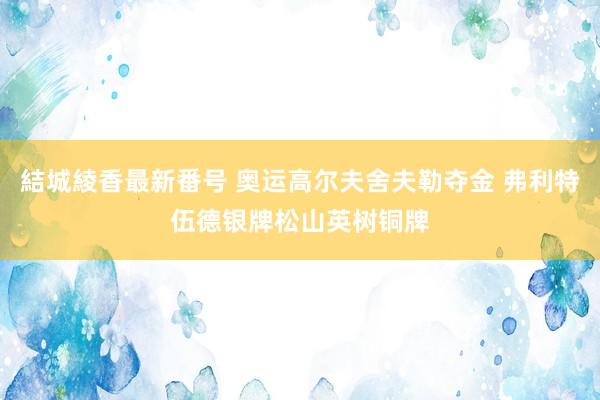 結城綾香最新番号 奥运高尔夫舍夫勒夺金 弗利特伍德银牌松山英树铜牌